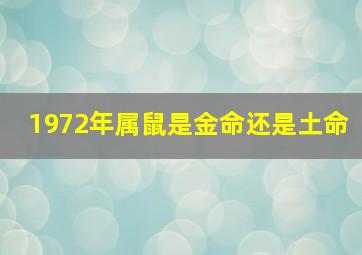 1972年属鼠是金命还是土命